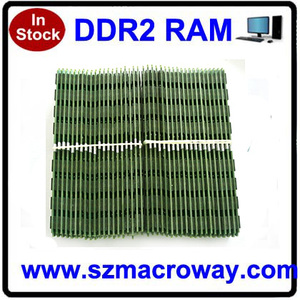 In Stock

DDR2 RAM

www.szmacroway.com